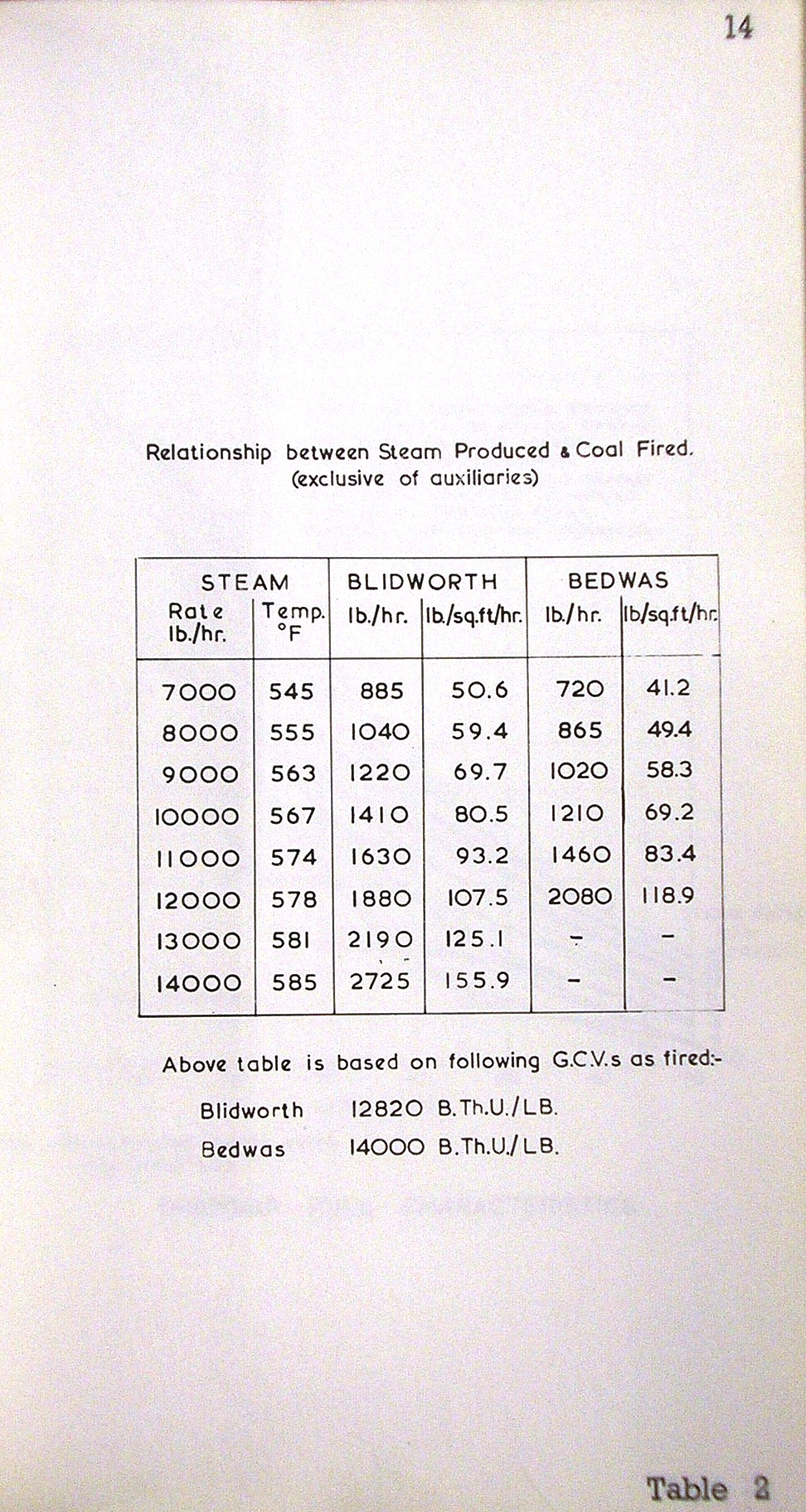 14

Relationship between Steam Produced & Coal Fired.
(exclusive of auxiliaries)

| STEAM Rate lb./hr. | STEAM Temp. °F | BLIDWORTH lb./hr. | BLIDWORTH lb./sq.ft/hr. | BEDWAS lb./hr. | BEDWAS lb/sq.ft/hr. |
|---|---|---|---|---|---|
| 7000 | 545 | 885 | 50.6 | 720 | 41.2 |
| 8000 | 555 | 1040 | 59.4 | 865 | 49.4 |
| 9000 | 563 | 1220 | 69.7 | 1020 | 58.3 |
| 10000 | 567 | 1410 | 80.5 | 1210 | 69.2 |
| 11000 | 574 | 1630 | 93.2 | 1460 | 83.4 |
| 12000 | 578 | 1880 | 107.5 | 2080 | 118.9 |
| 13000 | 581 | 2190 | 125.1 | - | - |
| 14000 | 585 | 2725 | 155.9 | - | - |

Above table is based on following G.C.V.s as fired:-

Blidworth 12820 B.Th.U./LB.
Bedwas 14000 B.Th.U./LB.

Table 2